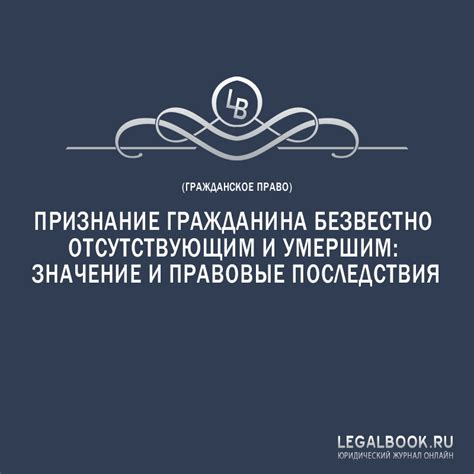 LB

(ГРАЖДАНСКОЕ ПРАВО)

ПРИЗНАНИЕ ГРАЖДАНИНА БЕЗВЕСТНО ОТСУТСТВУЮЩИМ И УМЕРШИМ: ЗНАЧЕНИЕ И ПРАВОВЫЕ ПОСЛЕДСТВИЯ

LEGALBOOK.RU
ЮРИДИЧЕСКИЙ ЖУРНАЛ ОНЛАЙН